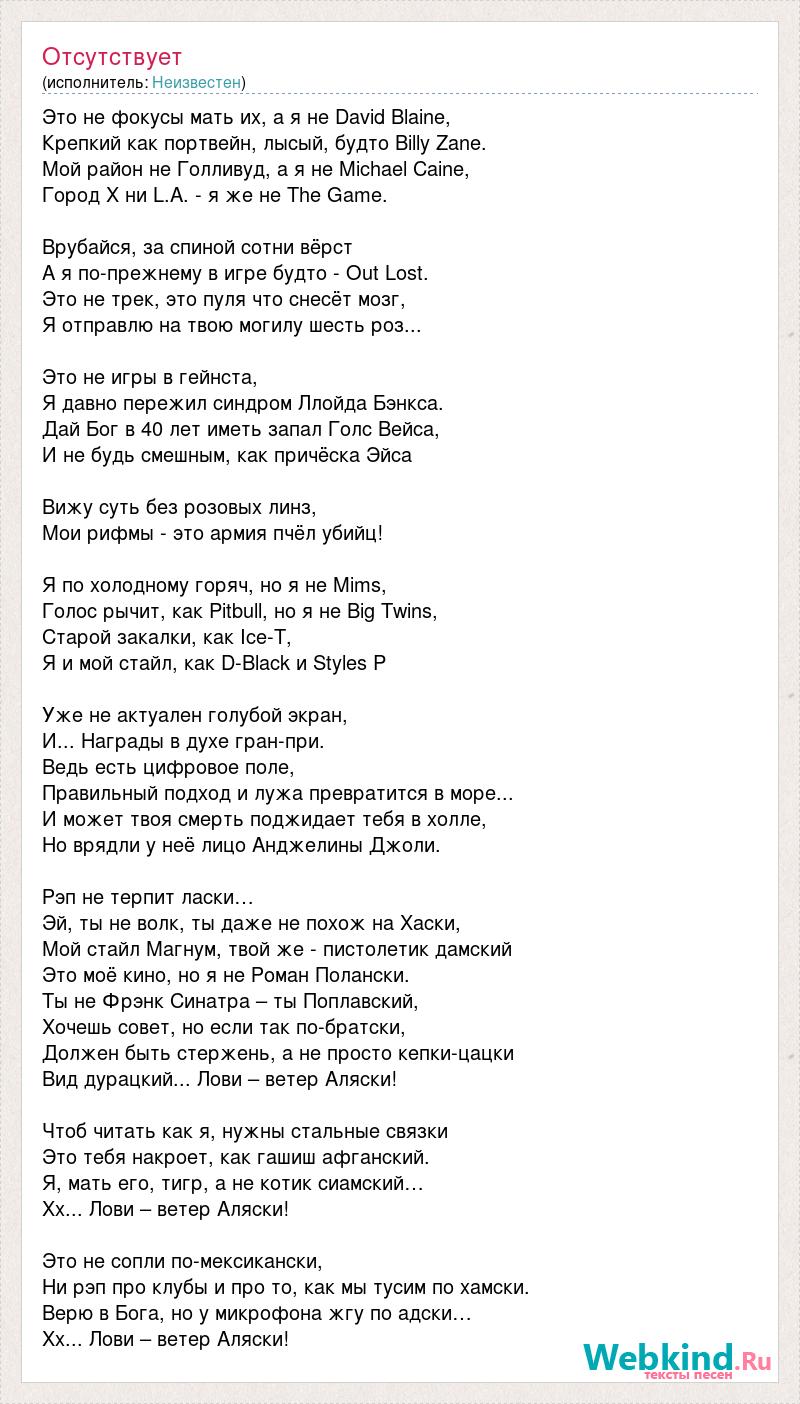 Отсутствует
(исполнитель: Неизвестен)

Это не фокусы мать их, а я не David Blaine,
Крепкий как портвейн, лысый, будто Billy Zane.
Мой район не Голливуд, а я не Michael Caine,
Город Х ни L.A. - я же не The Game.

Врубайся, за спиной сотни вёрст
А я по-прежнему в игре будто - Out Lost.
Это не трек, это пуля что снесёт мозг,
Я отправлю на твою могилу шесть роз...

Это не игры в гейнста,
Я давно пережил синдром Ллойда Бэнкса.
Дай Бог в 40 лет иметь запал Голс Вейса,
И не будь смешным, как причёска Эйса

Вижу суть без розовых линз,
Мои рифмы - это армия пчёл убийц!

Я по холодному горяч, но я не Mims,
Голос рычит, как Pitbull, но я не Big Twins,
Старой закалки, как Ice-T,
Я и мой стайл, как D-Black и Styles P

Уже не актуален голубой экран,
И... Награды в духе гран-при.
Ведь есть цифровое поле,
Правильный подход и лужа превратится в море...
И может твоя смерть поджидает тебя в холле,
Но врядли у неё лицо Анджелины Джоли.

Рэп не терпит ласки…
Эй, ты не волк, ты даже не похож на Хаски,
Мой стайл Магнум, твой же - пистолетик дамский
Это моё кино, но я не Роман Полански.
Ты не Фрэнк Синатра – ты Поплавский,
Хочешь совет, но если так по-братски,
Должен быть стержень, а не просто кепки-цацки
Вид дурацкий... Лови – ветер Аляски!

Чтоб читать как я, нужны стальные связки
Это тебя накроет, как гашиш афганский.
Я, мать его, тигр, а не котик сиамский…
Хх... Лови – ветер Аляски!

Это не сопли по-мексикански,
Ни рэп про клубы и про то, как мы тусим по хамски.
Верю в Бога, но у микрофона жгу по адски…
Хх... Лови – ветер Аляски!

Webkind.Ru
тексты песен